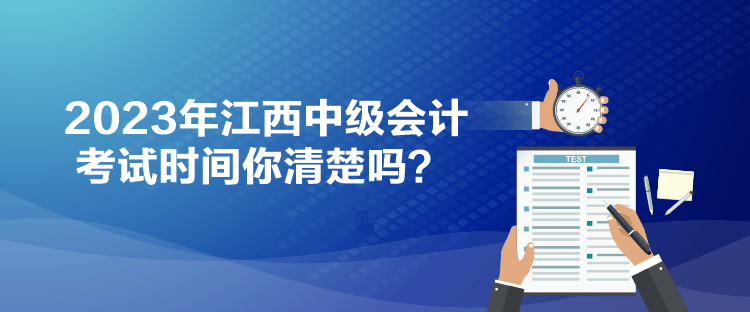 2023年江西中级会计考试时间你清楚吗？

TEST